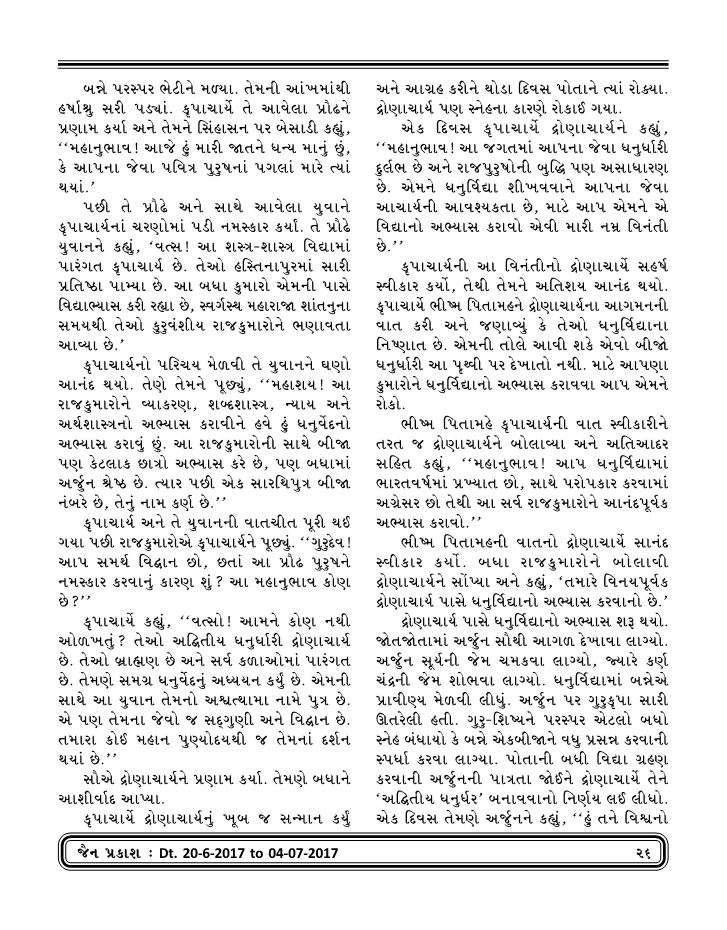 બન્ને પરસ્પર ભેટીને મળ્યા. તેમની આંખમાંથી હર્ષાશ્રુ સરી પડ્યાં. કૃપાચાર્યે તે આવેલા પ્રૌઢને પ્રણામ કર્યા અને તેમને સિંહાસન પર બેસાડી કહ્યું, ''મહાનુભાવ! આજે હું મારી જાતને ધન્ય માનું છું, કે આપના જેવા પવિત્ર પુરુષનાં પગલાં મારે ત્યાં થયાં.'

પછી તે પ્રૌઢે અને સાથે આવેલા યુવાને કૃપાચાર્યનાં ચરણોમાં પડી નમસ્કાર કર્યા. તે પ્રૌઢે યુવાનને કહ્યું, 'વત્સ! આ શસ્ત્ર-શાસ્ત્ર વિદ્યામાં પારંગત કૃપાચાર્ય છે. તેઓ હસ્તિનાપુરમાં સારી પ્રતિષ્ઠા પામ્યા છે. આ બધા કુમારો એમની પાસે વિદ્યાભ્યાસ કરી રહ્યા છે, સ્વર્ગસ્થ મહારાજા શાંતનુના સમયથી તેઓ કુરુવંશીય રાજકુમારોને ભણાવતા આવ્યા છે.'

કૃપાચાર્યનો પરિચય મેળવી તે યુવાનને ઘણો આનંદ થયો. તેણે તેમને પૂછ્યું, ''મહાશય! આ રાજકુમારોને વ્યાકરણ, શબ્દશાસ્ત્ર, ન્યાય અને અર્થશાસ્ત્રનો અભ્યાસ કરાવીને હવે હું ધનુર્વેદનો અભ્યાસ કરાવું છું. આ રાજકુમારોની સાથે બીજા પણ કેટલાક છાત્રો અભ્યાસ કરે છે, પણ બધામાં અર્જુન શ્રેષ્ઠ છે. ત્યાર પછી એક સારથિપુત્ર બીજા નંબરે છે, તેનું નામ કર્ણ છે.''

કૃપાચાર્ય અને તે યુવાનની વાતચીત પૂરી થઈ ગયા પછી રાજકુમારોએ કૃપાચાર્યને પૂછ્યું. ''ગુરુદેવ! આપ સમર્થ વિદ્વાન છો, છતાં આ પ્રૌઢ પુરુષને નમસ્કાર કરવાનું કારણ શું? આ મહાનુભાવ કોણ છે?''

કૃપાચાર્યે કહ્યું, ''વત્સો! આમને કોણ નથી ઓળખતું? તેઓ અદ્વિતીય ધનુર્ધારી દ્રોણાચાર્ય છે. તેઓ બ્રાહ્મણ છે અને સર્વ કળાઓમાં પારંગત છે. તેમણે સમગ્ર ધનુર્વેદનું અધ્યયન કર્યું છે. એમની સાથે આ યુવાન તેમનો અશ્વત્થામા નામે પુત્ર છે. એ પણ તેમના જેવો જ સદ્ગુણી અને વિદ્વાન છે. તમારા કોઈ મહાન પુણ્યોદયથી જ તેમનાં દર્શન થયાં છે.''

સૌએ દ્રોણાચાર્યને પ્રણામ કર્યા. તેમણે બધાને આશીર્વાદ આપ્યા.

કૃપાચાર્યે દ્રોણાચાર્યનું ખૂબ જ સન્માન કર્યું અને આગ્રહ કરીને થોડા દિવસ પોતાને ત્યાં રોક્યા. દ્રોણાચાર્ય પણ સ્નેહના કારણે રોકાઈ ગયા.

એક દિવસ કૃપાચાર્યે દ્રોણાચાર્યને કહ્યું, ''મહાનુભાવ! આ જગતમાં આપના જેવા ધનુર્ધારી દુર્લભ છે અને રાજપુરુષોની બુદ્ધિ પણ અસાધારણ છે. એમને ધનુર્વિદ્યા શીખવવાને આપના જેવા આચાર્યની આવશ્યકતા છે, માટે આપ એમને એ વિદ્યાનો અભ્યાસ કરાવો એવી મારી નમ્ર વિનંતી છે.''

કૃપાચાર્યની આ વિનંતીનો દ્રોણાચાર્યે સહર્ષ સ્વીકાર કર્યો, તેથી તેમને અતિશય આનંદ થયો. કૃપાચાર્યે ભીષ્મ પિતામહને દ્રોણાચાર્યના આગમનની વાત કરી અને જણાવ્યું કે તેઓ ધનુર્વિદ્યાના નિષ્ણાત છે. એમની તોલે આવી શકે એવો બીજો ધનુર્ધારી આ પૃથ્વી પર દેખાતો નથી. માટે આપણા કુમારોને ધનુર્વિદ્યાનો અભ્યાસ કરાવવા આપ એમને રોકો.

ભીષ્મ પિતામહે કૃપાચાર્યની વાત સ્વીકારીને તરત જ દ્રોણાચાર્યને બોલાવ્યા અને અતિઆદર સહિત કહ્યું, ''મહાનુભાવ! આપ ધનુર્વિદ્યામાં ભારતવર્ષમાં પ્રખ્યાત છો, સાથે પરોપકાર કરવામાં અગ્રેસર છો તેથી આ સર્વ રાજકુમારોને આનંદપૂર્વક અભ્યાસ કરાવો.''

ભીષ્મ પિતામહની વાતનો દ્રોણાચાર્યે સાનંદ સ્વીકાર કર્યો. બધા રાજકુમારોને બોલાવી દ્રોણાચાર્યને સોંપ્યા અને કહ્યું, 'તમારે વિનયપૂર્વક દ્રોણાચાર્ય પાસે ધનુર્વિદ્યાનો અભ્યાસ કરવાનો છે.'

દ્રોણાચાર્ય પાસે ધનુર્વિદ્યાનો અભ્યાસ શરૂ થયો. જોતજોતામાં અર્જુન સૌથી આગળ દેખાવા લાગ્યો. અર્જુન સૂર્યની જેમ ચમકવા લાગ્યો, જ્યારે કર્ણ ચંદ્રની જેમ શોભવા લાગ્યો. ધનુર્વિદ્યામાં બન્નેએ પ્રાવીણ્ય મેળવી લીધું. અર્જુન પર ગુરુકૃપા સારી ઊતરેલી હતી. ગુરુ-શિષ્યને પરસ્પર એટલો બધો સ્નેહ બંધાયો કે બન્ને એકબીજાને વધુ પ્રસન્ન કરવાની સ્પર્ધા કરવા લાગ્યા. પોતાની બધી વિદ્યા ગ્રહણ કરવાની અર્જુનની પાત્રતા જોઈને દ્રોણાચાર્યે તેને 'અદ્વિતીય ધનુર્ધર' બનાવવાનો નિર્ણય લઈ લીધો. એક દિવસ તેમણે અર્જુનને કહ્યું, ''હું તને વિશ્વનો

જૈન પ્રકાશ : Dt. 20-6-2017 to 04-07-2017 ૨૬